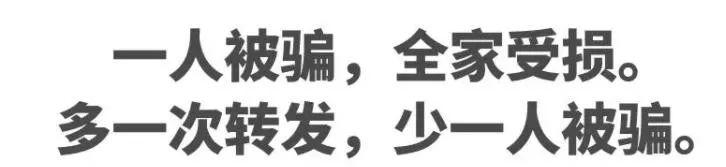 一人被骗，全家受损。
多一次转发，少一人被骗。